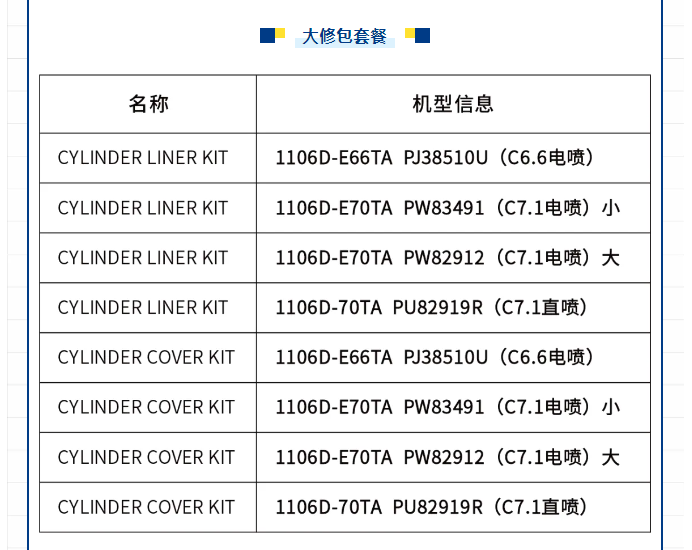 大修包套餐

| 名称 | 机型信息 |
|---|---|
| CYLINDER LINER KIT | 1106D-E66TA PJ38510U（C6.6电喷） |
| CYLINDER LINER KIT | 1106D-E70TA PW83491（C7.1电喷）小 |
| CYLINDER LINER KIT | 1106D-E70TA PW82912（C7.1电喷）大 |
| CYLINDER LINER KIT | 1106D-70TA PU82919R（C7.1直喷） |
| CYLINDER COVER KIT | 1106D-E66TA PJ38510U（C6.6电喷） |
| CYLINDER COVER KIT | 1106D-E70TA PW83491（C7.1电喷）小 |
| CYLINDER COVER KIT | 1106D-E70TA PW82912（C7.1电喷）大 |
| CYLINDER COVER KIT | 1106D-70TA PU82919R（C7.1直喷） |